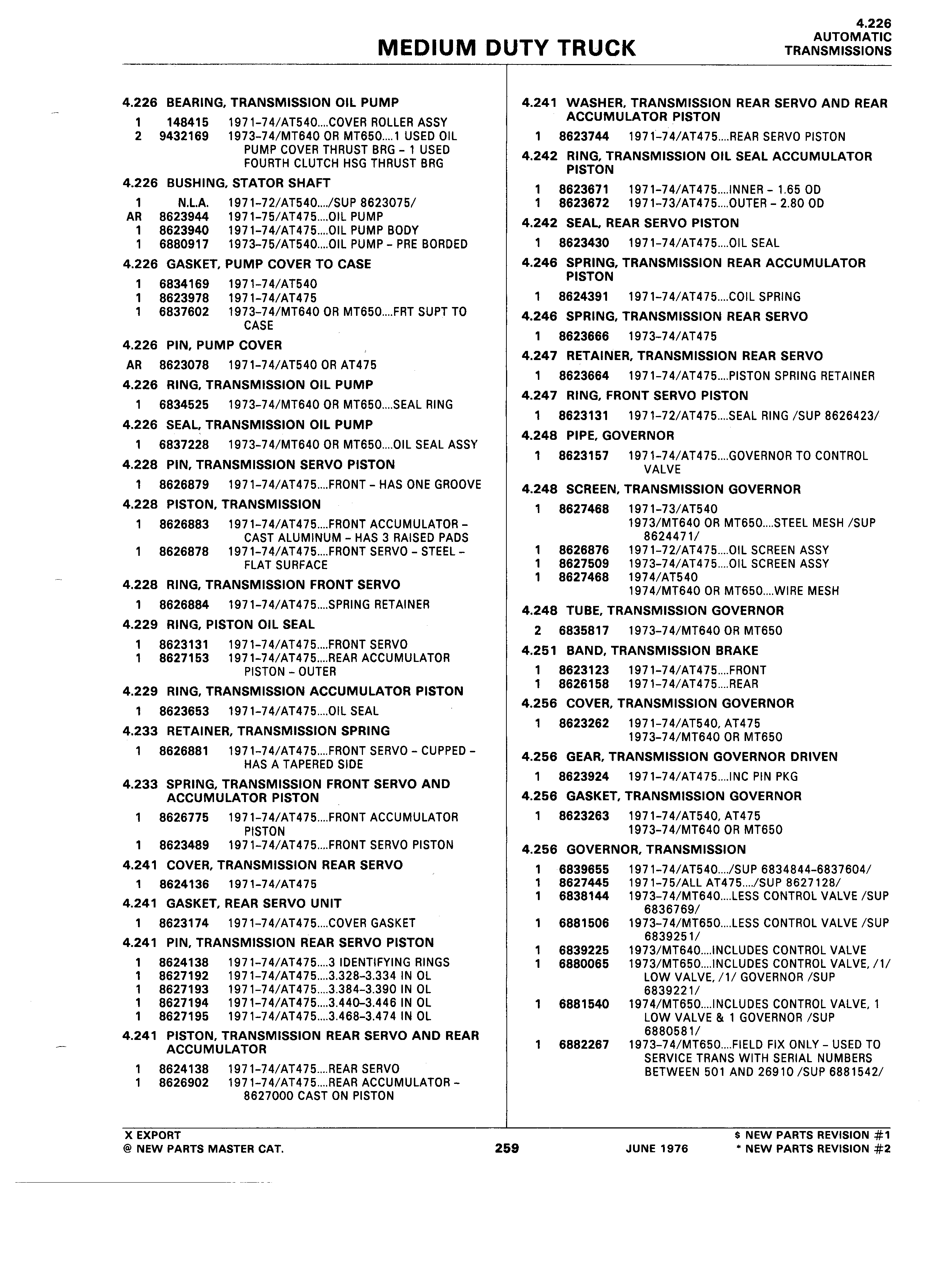 MEDIUM DUTY TRUCK

4.226
AUTOMATIC
TRANSMISSIONS

4.226 BEARING, TRANSMISSION OIL PUMP
1 148415 1971-74/AT540....COVER ROLLER ASSY
2 9432169 1973-74/MT640 OR MT650....1 USED OIL PUMP COVER THRUST BRG - 1 USED FOURTH CLUTCH HSG THRUST BRG

4.226 BUSHING, STATOR SHAFT
1 N.L.A. 1971-72/AT540..../SUP 8623075/
AR 8623944 1971-75/AT475....OIL PUMP
1 8623940 1971-74/AT475....OIL PUMP BODY
1 6880917 1973-75/AT540....OIL PUMP - PRE BORDED

4.226 GASKET, PUMP COVER TO CASE
1 6834169 1971-74/AT540
1 8623978 1971-74/AT475
1 6837602 1973-74/MT640 OR MT650....FRT SUPT TO CASE

4.226 PIN, PUMP COVER
AR 8623078 1971-74/AT540 OR AT475

4.226 RING, TRANSMISSION OIL PUMP
1 6834525 1973-74/MT640 OR MT650....SEAL RING

4.226 SEAL, TRANSMISSION OIL PUMP
1 6837228 1973-74/MT640 OR MT650....OIL SEAL ASSY

4.228 PIN, TRANSMISSION SERVO PISTON
1 8626879 1971-74/AT475....FRONT - HAS ONE GROOVE

4.228 PISTON, TRANSMISSION
1 8626883 1971-74/AT475....FRONT ACCUMULATOR - CAST ALUMINUM - HAS 3 RAISED PADS
1 8626878 1971-74/AT475....FRONT SERVO - STEEL - FLAT SURFACE

4.228 RING, TRANSMISSION FRONT SERVO
1 8626884 1971-74/AT475....SPRING RETAINER

4.229 RING, PISTON OIL SEAL
1 8623131 1971-74/AT475....FRONT SERVO
1 8627153 1971-74/AT475....REAR ACCUMULATOR PISTON - OUTER

4.229 RING, TRANSMISSION ACCUMULATOR PISTON
1 8623653 1971-74/AT475....OIL SEAL

4.233 RETAINER, TRANSMISSION SPRING
1 8626881 1971-74/AT475....FRONT SERVO - CUPPED - HAS A TAPERED SIDE

4.233 SPRING, TRANSMISSION FRONT SERVO AND ACCUMULATOR PISTON
1 8626775 1971-74/AT475....FRONT ACCUMULATOR PISTON
1 8623489 1971-74/AT475....FRONT SERVO PISTON

4.241 COVER, TRANSMISSION REAR SERVO
1 8624136 1971-74/AT475

4.241 GASKET, REAR SERVO UNIT
1 8623174 1971-74/AT475....COVER GASKET

4.241 PIN, TRANSMISSION REAR SERVO PISTON
1 8624138 1971-74/AT475....3 IDENTIFYING RINGS
1 8627192 1971-74/AT475....3.328-3.334 IN OL
1 8627193 1971-74/AT475....3.384-3.390 IN OL
1 8627194 1971-74/AT475....3.440-3.446 IN OL
1 8627195 1971-74/AT475....3.468-3.474 IN OL

4.241 PISTON, TRANSMISSION REAR SERVO AND REAR ACCUMULATOR
1 8624138 1971-74/AT475....REAR SERVO
1 8626902 1971-74/AT475....REAR ACCUMULATOR - 8627000 CAST ON PISTON

4.241 WASHER, TRANSMISSION REAR SERVO AND REAR ACCUMULATOR PISTON
1 8623744 1971-74/AT475....REAR SERVO PISTON

4.242 RING, TRANSMISSION OIL SEAL ACCUMULATOR PISTON
1 8623671 1971-74/AT475....INNER - 1.65 OD
1 8623672 1971-73/AT475....OUTER - 2.80 OD

4.242 SEAL, REAR SERVO PISTON
1 8623430 1971-74/AT475....OIL SEAL

4.246 SPRING, TRANSMISSION REAR ACCUMULATOR PISTON
1 8624391 1971-74/AT475....COIL SPRING

4.246 SPRING, TRANSMISSION REAR SERVO
1 8623666 1973-74/AT475

4.247 RETAINER, TRANSMISSION REAR SERVO
1 8623664 1971-74/AT475....PISTON SPRING RETAINER

4.247 RING, FRONT SERVO PISTON
1 8623131 1971-72/AT475....SEAL RING /SUP 8626423/

4.248 PIPE, GOVERNOR
1 8623157 1971-74/AT475....GOVERNOR TO CONTROL VALVE

4.248 SCREEN, TRANSMISSION GOVERNOR
1 8627468 1971-73/AT540
1973/MT640 OR MT650....STEEL MESH /SUP 8624471/
1 8626876 1971-72/AT475....OIL SCREEN ASSY
1 8627509 1973-74/AT475....OIL SCREEN ASSY
1 8627468 1974/AT540
1974/MT640 OR MT650....WIRE MESH

4.248 TUBE, TRANSMISSION GOVERNOR
2 6835817 1973-74/MT640 OR MT650

4.251 BAND, TRANSMISSION BRAKE
1 8623123 1971-74/AT475....FRONT
1 8626158 1971-74/AT475....REAR

4.256 COVER, TRANSMISSION GOVERNOR
1 8623262 1971-74/AT540, AT475
1973-74/MT640 OR MT650

4.256 GEAR, TRANSMISSION GOVERNOR DRIVEN
1 8623924 1971-74/AT475....INC PIN PKG

4.256 GASKET, TRANSMISSION GOVERNOR
1 8623263 1971-74/AT540, AT475
1973-74/MT640 OR MT650

4.256 GOVERNOR, TRANSMISSION
1 6839655 1971-74/AT540..../SUP 6834844-6837604/
1 8627445 1971-75/ALL AT475..../SUP 8627128/
1 6838144 1973-74/MT640....LESS CONTROL VALVE /SUP 6836769/
1 6881506 1973-74/MT650....LESS CONTROL VALVE /SUP 6839251/
1 6839225 1973/MT640....INCLUDES CONTROL VALVE
1 6880065 1973/MT650....INCLUDES CONTROL VALVE, /1/ LOW VALVE, /1/ GOVERNOR /SUP 6839221/
1 6881540 1974/MT650....INCLUDES CONTROL VALVE, 1 LOW VALVE & 1 GOVERNOR /SUP 6880581/
1 6882267 1973-74/MT650....FIELD FIX ONLY - USED TO SERVICE TRANS WITH SERIAL NUMBERS BETWEEN 501 AND 26910 /SUP 6881542/

X EXPORT
@ NEW PARTS MASTER CAT.
259
JUNE 1976
$ NEW PARTS REVISION #1
* NEW PARTS REVISION #2